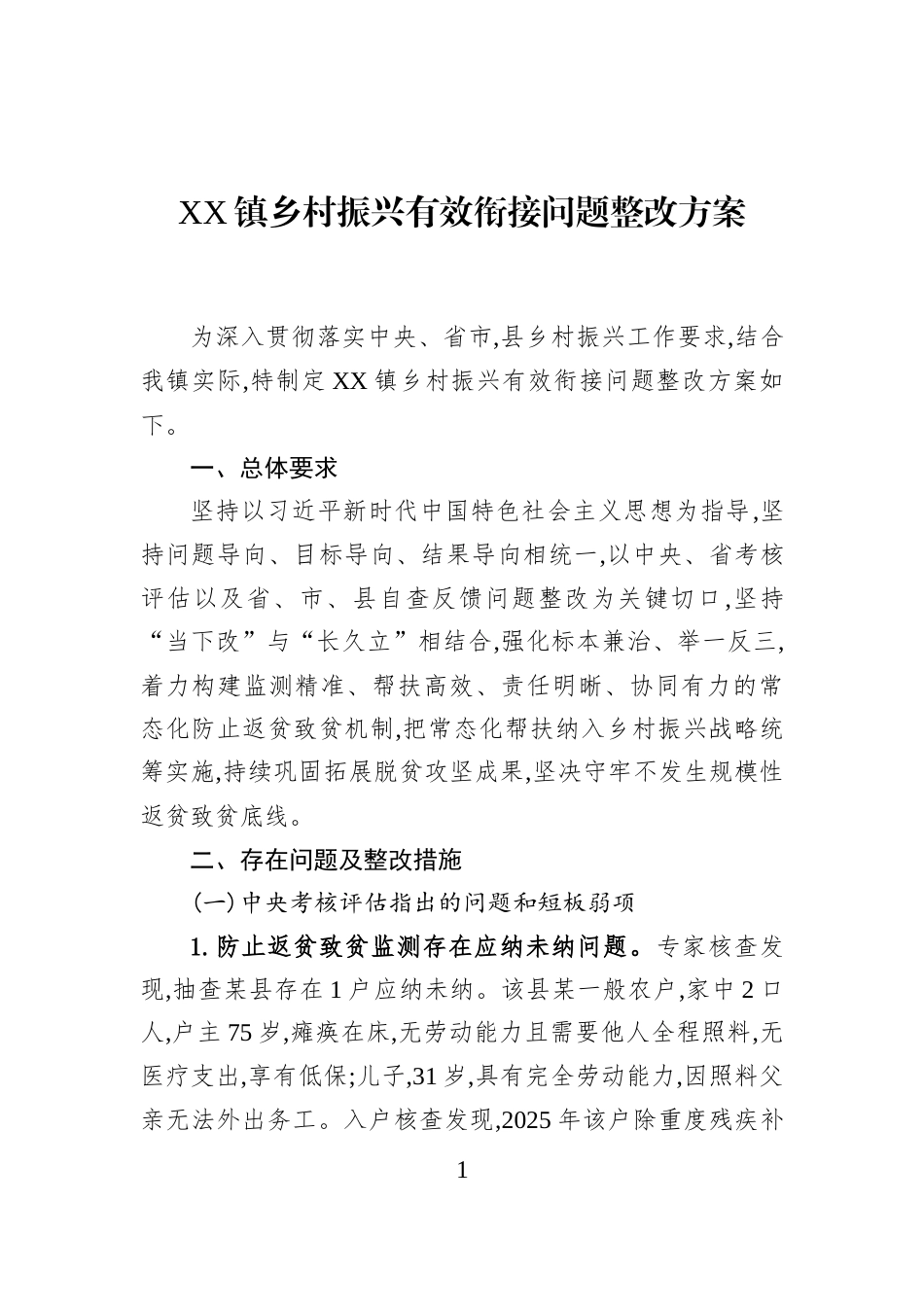 XX镇乡村振兴有效衔接问题整改方案

为深入贯彻落实中央、省市,县乡村振兴工作要求,结合我镇实际,特制定XX镇乡村振兴有效衔接问题整改方案如下。

一、总体要求

坚持以习近平新时代中国特色社会主义思想为指导,坚持问题导向、目标导向、结果导向相统一,以中央、省考核评估以及省、市、县自查反馈问题整改为关键切口,坚持“当下改”与“长久立”相结合,强化标本兼治、举一反三,着力构建监测精准、帮扶高效、责任明晰、协同有力的常态化防止返贫致贫机制,把常态化帮扶纳入乡村振兴战略统筹实施,持续巩固拓展脱贫攻坚成果,坚决守牢不发生规模性返贫致贫底线。

二、存在问题及整改措施

(一)中央考核评估指出的问题和短板弱项

1. 防止返贫致贫监测存在应纳未纳问题。专家核查发现,抽查某县存在1户应纳未纳。该县某一般农户,家中2口人,户主75岁,瘫痪在床,无劳动能力且需要他人全程照料,无医疗支出,享有低保;儿子,31岁,具有完全劳动能力,因照料父亲无法外出务工。入户核查发现,2025年该户除重度残疾补

1